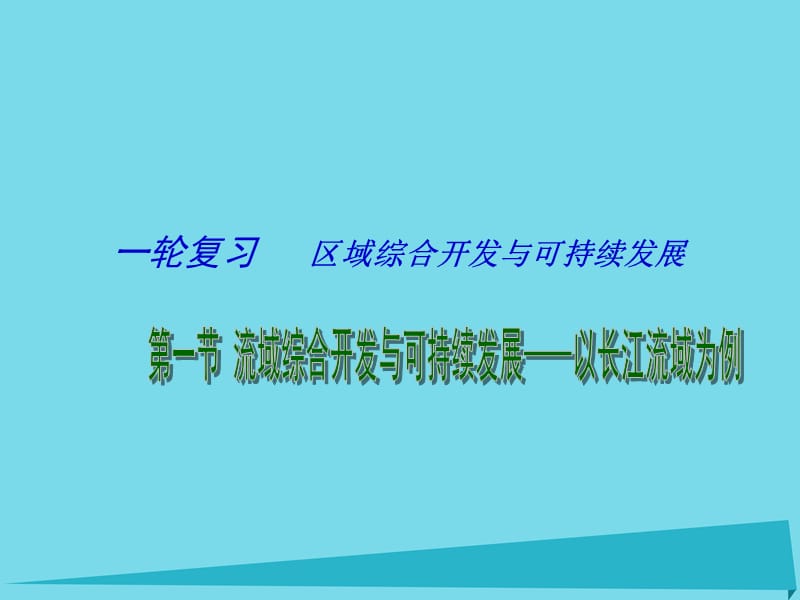 一轮复习　区域综合开发与可持续发展

第一节 流域综合开发与可持续发展——以长江流域为例